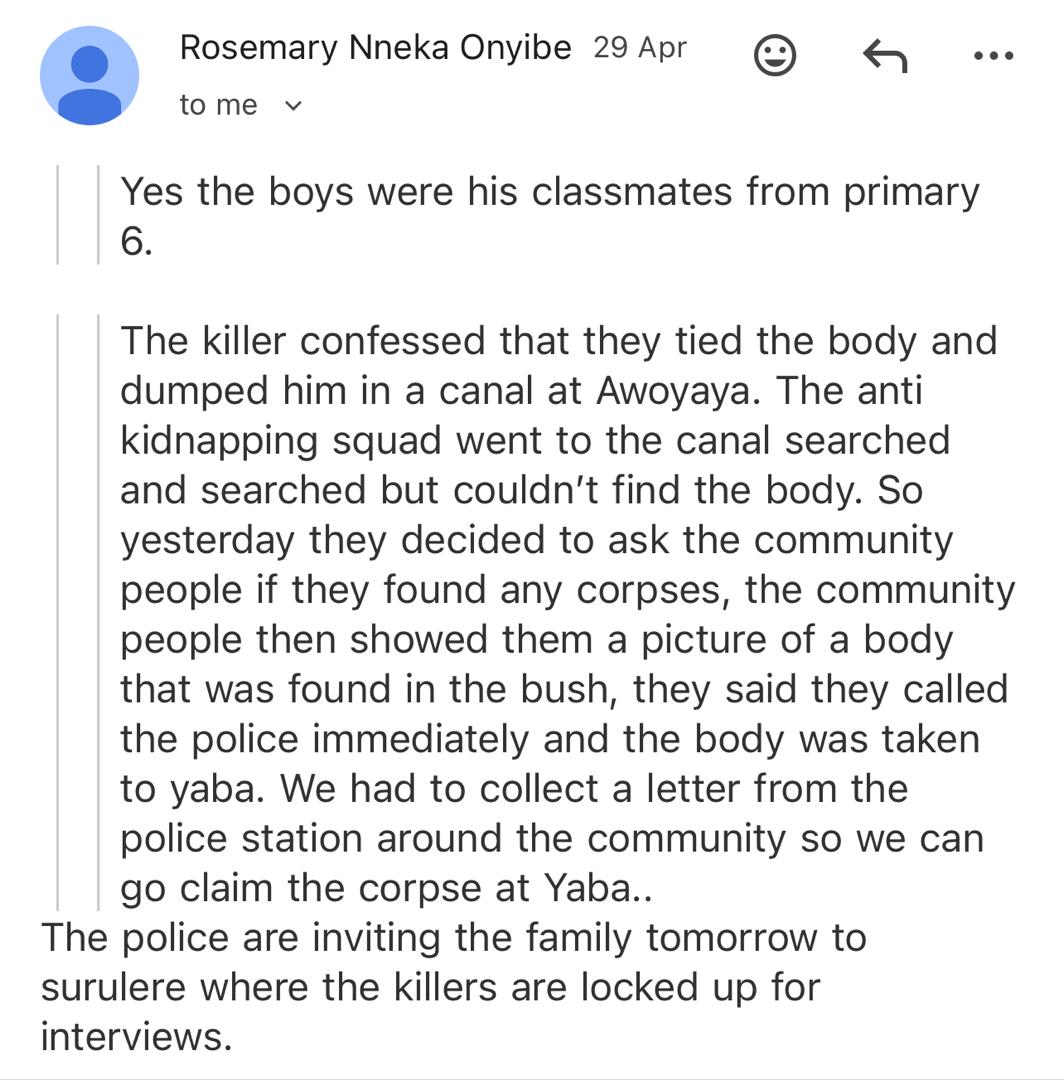 Rosemary Nneka Onyibe 29 Apr
to me

Yes the boys were his classmates from primary 6.

The killer confessed that they tied the body and dumped him in a canal at Awoyaya. The anti kidnapping squad went to the canal searched and searched but couldn't find the body. So yesterday they decided to ask the community people if they found any corpses, the community people then showed them a picture of a body that was found in the bush, they said they called the police immediately and the body was taken to yaba. We had to collect a letter from the police station around the community so we can go claim the corpse at Yaba..

The police are inviting the family tomorrow to surulere where the killers are locked up for interviews.